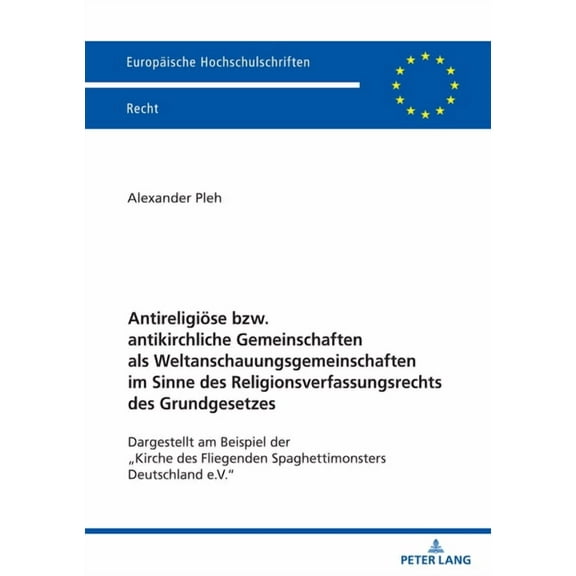 Europäische Hochschulschriften

Recht

Alexander Pleh

Antireligiöse bzw. antikirchliche Gemeinschaften als Weltanschauungsgemeinschaften im Sinne des Religionsverfassungsrechts des Grundgesetzes

Dargestellt am Beispiel der „Kirche des Fliegenden Spaghettimonsters Deutschland e.V."

PETER LANG